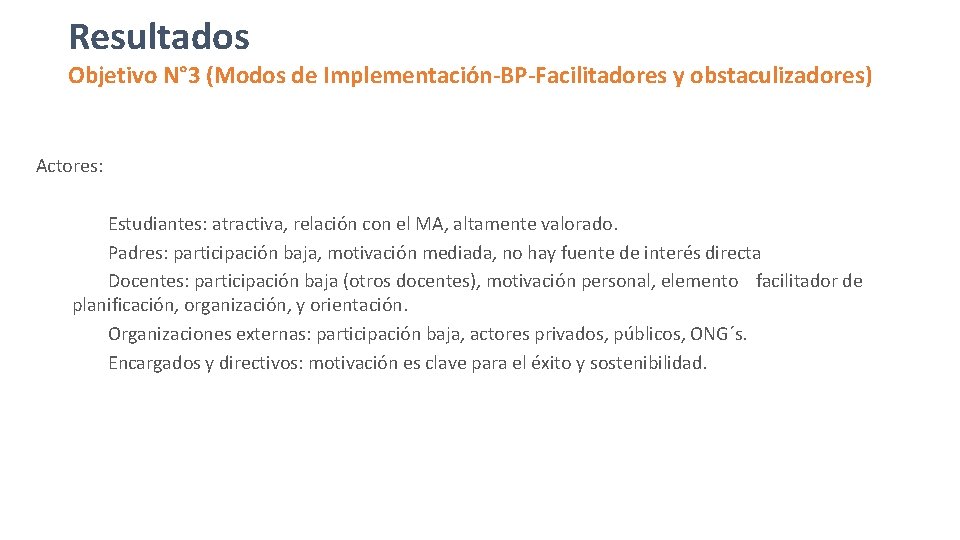 Resultados

Objetivo N°3 (Modos de Implementación-BP-Facilitadores y obstaculizadores)

Actores:

Estudiantes: atractiva, relación con el MA, altamente valorado.

Padres: participación baja, motivación mediada, no hay fuente de interés directa

Docentes: participación baja (otros docentes), motivación personal, elemento facilitador de planificación, organización, y orientación.

Organizaciones externas: participación baja, actores privados, públicos, ONG´s.

Encargados y directivos: motivación es clave para el éxito y sostenibilidad.